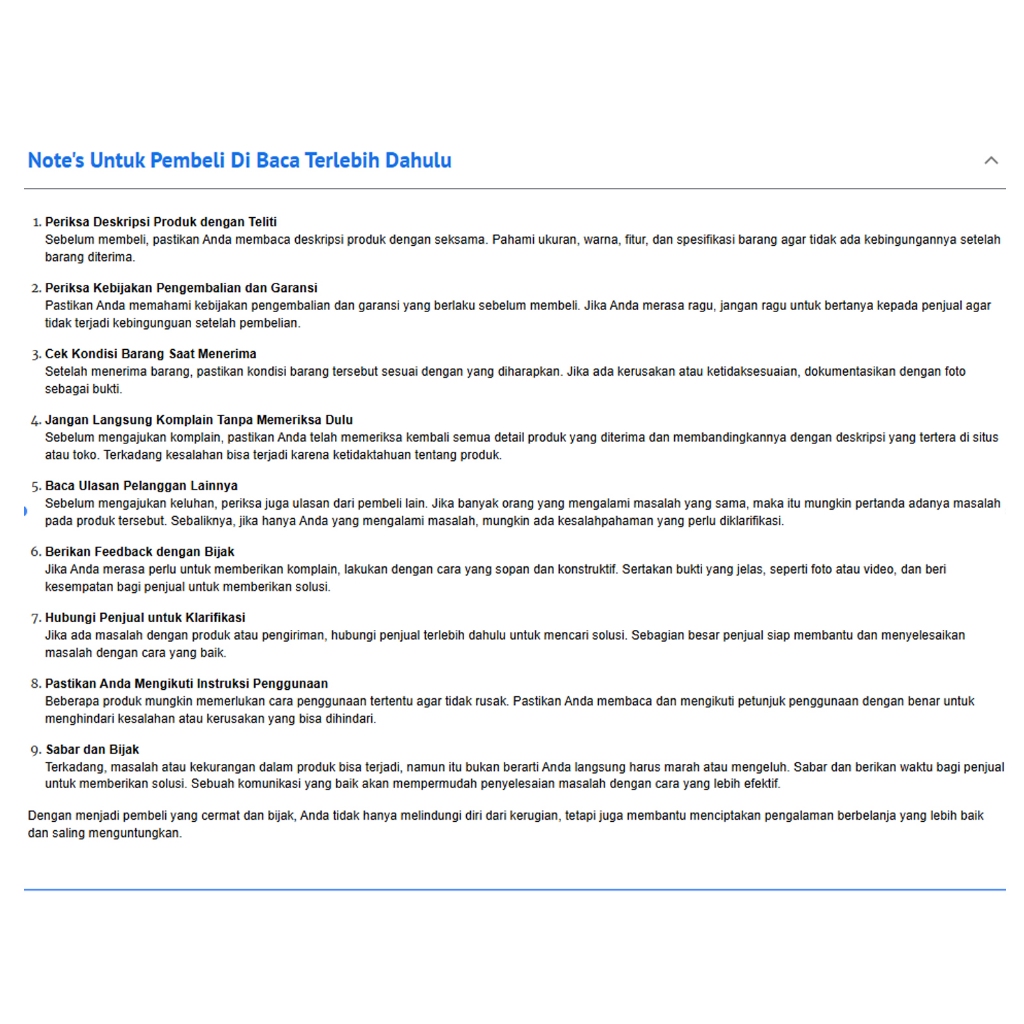 Note's Untuk Pembeli Di Baca Terlebih Dahulu

1. Periksa Deskripsi Produk dengan Teliti
Sebelum membeli, pastikan Anda membaca deskripsi produk dengan seksama. Pahami ukuran, warna, fitur, dan spesifikasi barang agar tidak ada kebingungannya setelah barang diterima.

2. Periksa Kebijakan Pengembalian dan Garansi
Pastikan Anda memahami kebijakan pengembalian dan garansi yang berlaku sebelum membeli. Jika Anda merasa ragu, jangan ragu untuk bertanya kepada penjual agar tidak terjadi kebingunguan setelah pembelian.

3. Cek Kondisi Barang Saat Menerima
Setelah menerima barang, pastikan kondisi barang tersebut sesuai dengan yang diharapkan. Jika ada kerusakan atau ketidaksesuaian, dokumentasikan dengan foto sebagai bukti.

4. Jangan Langsung Komplain Tanpa Memeriksa Dulu
Sebelum mengajukan komplain, pastikan Anda telah memeriksa kembali semua detail produk yang diterima dan membandingkannya dengan deskripsi yang tertera di situs atau toko. Terkadang kesalahan bisa terjadi karena ketidaktahuan tentang produk.

5. Baca Ulasan Pelanggan Lainnya
Sebelum mengajukan keluhan, periksa juga ulasan dari pembeli lain. Jika banyak orang yang mengalami masalah yang sama, maka itu mungkin pertanda adanya masalah pada produk tersebut. Sebaliknya, jika hanya Anda yang mengalami masalah, mungkin ada kesalahpahaman yang perlu diklarifikasi.

6. Berikan Feedback dengan Bijak
Jika Anda merasa perlu untuk memberikan komplain, lakukan dengan cara yang sopan dan konstruktif. Sertakan bukti yang jelas, seperti foto atau video, dan beri kesempatan bagi penjual untuk memberikan solusi.

7. Hubungi Penjual untuk Klarifikasi
Jika ada masalah dengan produk atau pengiriman, hubungi penjual terlebih dahulu untuk mencari solusi. Sebagian besar penjual siap membantu dan menyelesaikan masalah dengan cara yang baik.

8. Pastikan Anda Mengikuti Instruksi Penggunaan
Beberapa produk mungkin memerlukan cara penggunaan tertentu agar tidak rusak. Pastikan Anda membaca dan mengikuti petunjuk penggunaan dengan benar untuk menghindari kesalahan atau kerusakan yang bisa dihindari.

9. Sabar dan Bijak
Terkadang, masalah atau kekurangan dalam produk bisa terjadi, namun itu bukan berarti Anda langsung harus marah atau mengeluh. Sabar dan berikan waktu bagi penjual untuk memberikan solusi. Sebuah komunikasi yang baik akan mempermudah penyelesaian masalah dengan cara yang lebih efektif.

Dengan menjadi pembeli yang cermat dan bijak, Anda tidak hanya melindungi diri dari kerugian, tetapi juga membantu menciptakan pengalaman berbelanja yang lebih baik dan saling menguntungkan.